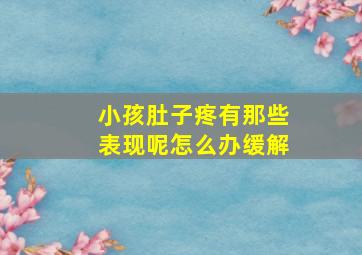 小孩肚子疼有那些表现呢怎么办缓解